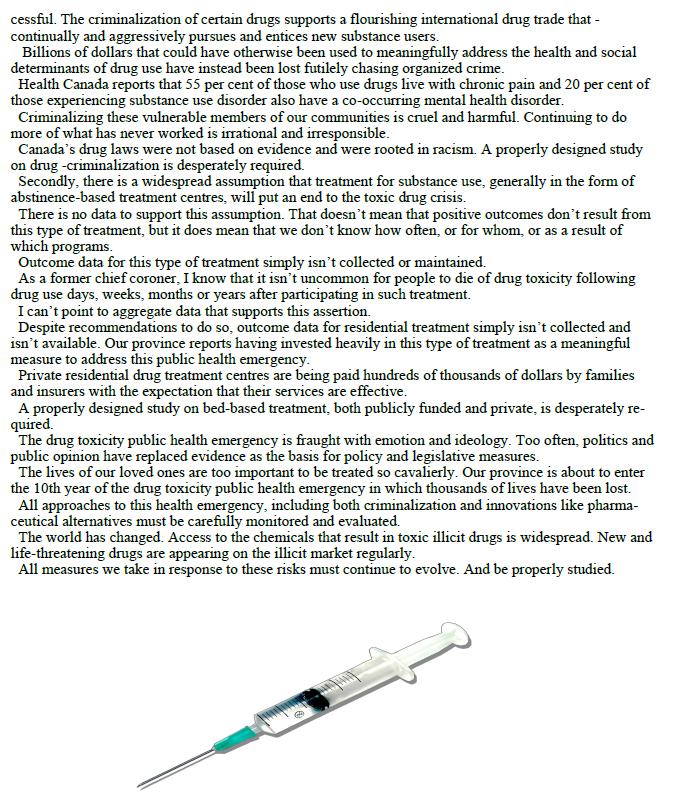 cessful. The criminalization of certain drugs supports a flourishing international drug trade that - continually and aggressively pursues and entices new substance users.

Billions of dollars that could have otherwise been used to meaningfully address the health and social determinants of drug use have instead been lost futilely chasing organized crime.

Health Canada reports that 55 per cent of those who use drugs live with chronic pain and 20 per cent of those experiencing substance use disorder also have a co-occurring mental health disorder.

Criminalizing these vulnerable members of our communities is cruel and harmful. Continuing to do more of what has never worked is irrational and irresponsible.

Canada's drug laws were not based on evidence and were rooted in racism. A properly designed study on drug -criminalization is desperately required.

Secondly, there is a widespread assumption that treatment for substance use, generally in the form of abstinence-based treatment centres, will put an end to the toxic drug crisis.

There is no data to support this assumption. That doesn't mean that positive outcomes don't result from this type of treatment, but it does mean that we don't know how often, or for whom, or as a result of which programs.

Outcome data for this type of treatment simply isn't collected or maintained.

As a former chief coroner, I know that it isn't uncommon for people to die of drug toxicity following drug use days, weeks, months or years after participating in such treatment.

I can't point to aggregate data that supports this assertion.

Despite recommendations to do so, outcome data for residential treatment simply isn't collected and isn't available. Our province reports having invested heavily in this type of treatment as a meaningful measure to address this public health emergency.

Private residential drug treatment centres are being paid hundreds of thousands of dollars by families and insurers with the expectation that their services are effective.

A properly designed study on bed-based treatment, both publicly funded and private, is desperately required.

The drug toxicity public health emergency is fraught with emotion and ideology. Too often, politics and public opinion have replaced evidence as the basis for policy and legislative measures.

The lives of our loved ones are too important to be treated so cavalierly. Our province is about to enter the 10th year of the drug toxicity public health emergency in which thousands of lives have been lost.

All approaches to this health emergency, including both criminalization and innovations like pharmaceutical alternatives must be carefully monitored and evaluated.

The world has changed. Access to the chemicals that result in toxic illicit drugs is widespread. New and life-threatening drugs are appearing on the illicit market regularly.

All measures we take in response to these risks must continue to evolve. And be properly studied.